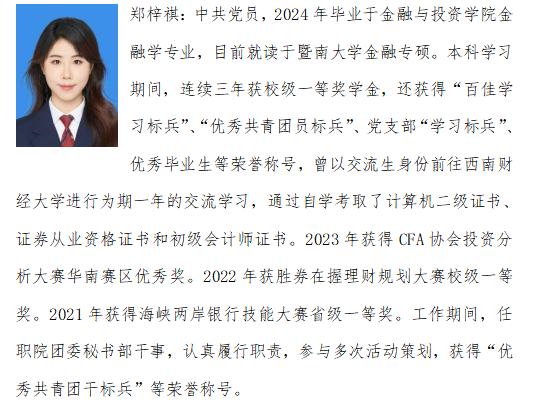 郑梓祺：中共党员，2024年毕业于金融与投资学院金融学专业，目前就读于暨南大学金融专硕。本科学习期间，连续三年获校级一等奖学金，还获得“百佳学习标兵”、“优秀共青团员标兵”、党支部“学习标兵”、优秀毕业生等荣誉称号，曾以交流生身份前往西南财经大学进行为期一年的交流学习，通过自学考取了计算机二级证书、证券从业资格证书和初级会计师证书。2023年获得CFA协会投资分析大赛华南赛区优秀奖。2022年获胜券在握理财规划大赛校级一等奖。2021年获得海峡两岸银行技能大赛省级一等奖。工作期间，任职院团委秘书部干事，认真履行职责，参与多次活动策划，获得“优秀共青团干标兵”等荣誉称号。